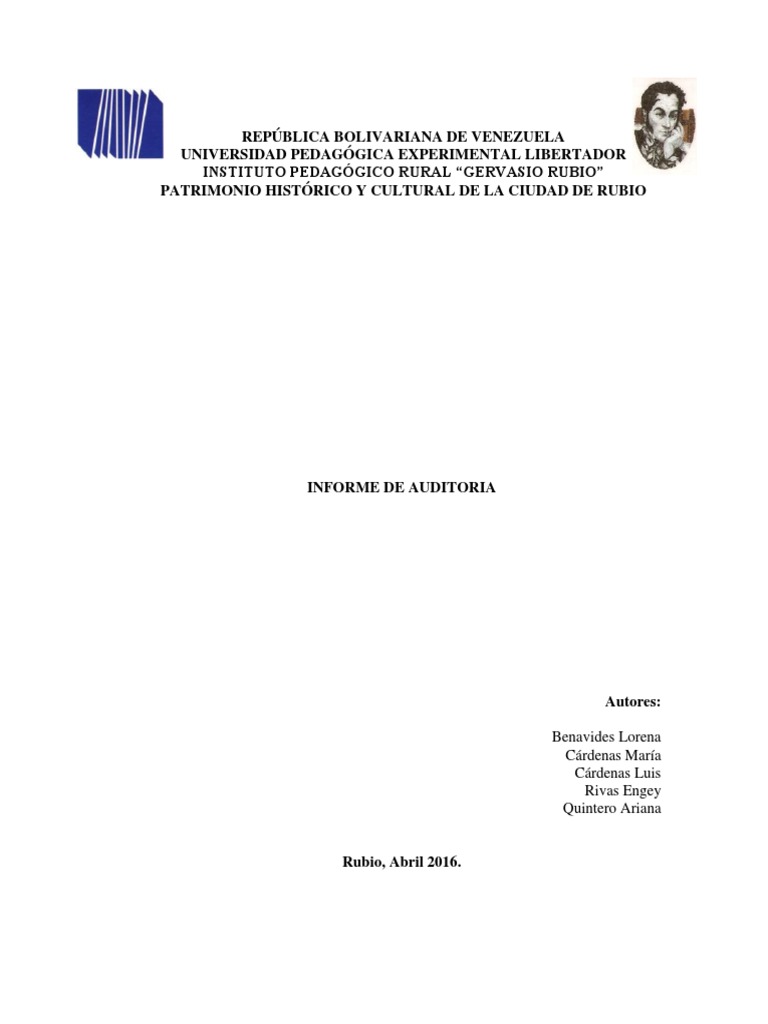 REPÚBLICA BOLIVARIANA DE VENEZUELA
UNIVERSIDAD PEDAGÓGICA EXPERIMENTAL LIBERTADOR
INSTITUTO PEDAGÓGICO RURAL “GERVASIO RUBIO”
PATRIMONIO HISTÓRICO Y CULTURAL DE LA CIUDAD DE RUBIO

INFORME DE AUDITORIA

Autores:

Benavides Lorena
Cárdenas María
Cárdenas Luis
Rivas Engey
Quintero Ariana

Rubio, Abril 2016.